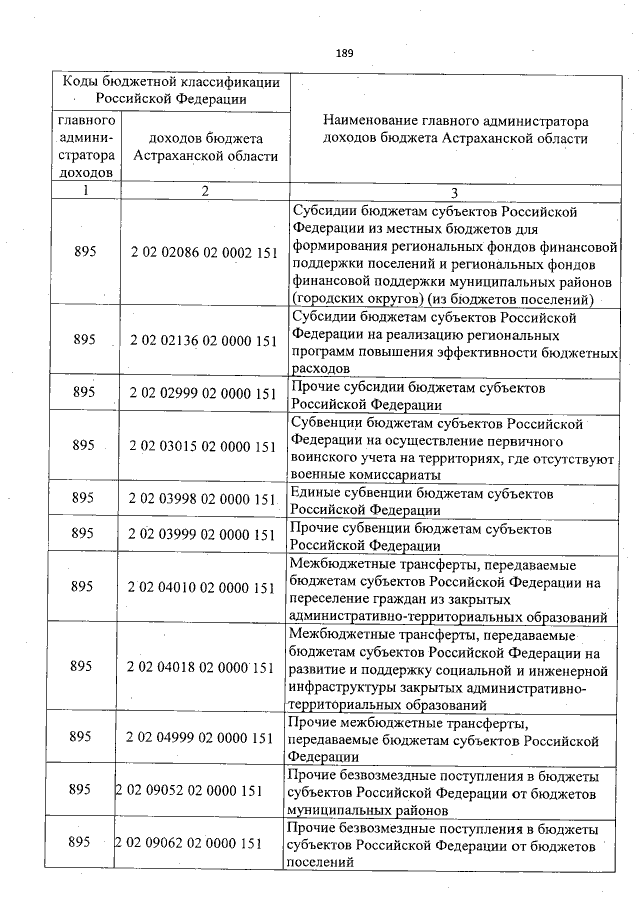 189

| Коды бюджетной классификации Российской Федерации | | Наименование главного администратора доходов бюджета Астраханской области |
|---|---|---|
| главного администратора доходов | доходов бюджета Астраханской области | |
| 1 | 2 | 3 |
| 895 | 2 02 02086 02 0002 151 | Субсидии бюджетам субъектов Российской Федерации из местных бюджетов для формирования региональных фондов финансовой поддержки поселений и региональных фондов финансовой поддержки муниципальных районов (городских округов) (из бюджетов поселений) |
| 895 | 2 02 02136 02 0000 151 | Субсидии бюджетам субъектов Российской Федерации на реализацию региональных программ повышения эффективности бюджетных расходов |
| 895 | 2 02 02999 02 0000 151 | Прочие субсидии бюджетам субъектов Российской Федерации |
| 895 | 2 02 03015 02 0000 151 | Субвенции бюджетам субъектов Российской Федерации на осуществление первичного воинского учета на территориях, где отсутствуют военные комиссариаты |
| 895 | 2 02 03998 02 0000 151 | Единые субвенции бюджетам субъектов Российской Федерации |
| 895 | 2 02 03999 02 0000 151 | Прочие субвенции бюджетам субъектов Российской Федерации |
| 895 | 2 02 04010 02 0000 151 | Межбюджетные трансферты, передаваемые бюджетам субъектов Российской Федерации на переселение граждан из закрытых административно-территориальных образований |
| 895 | 2 02 04018 02 0000 151 | Межбюджетные трансферты, передаваемые бюджетам субъектов Российской Федерации на развитие и поддержку социальной и инженерной инфраструктуры закрытых административно-территориальных образований |
| 895 | 2 02 04999 02 0000 151 | Прочие межбюджетные трансферты, передаваемые бюджетам субъектов Российской Федерации |
| 895 | 2 02 09052 02 0000 151 | Прочие безвозмездные поступления в бюджеты субъектов Российской Федерации от бюджетов муниципальных районов |
| 895 | 2 02 09062 02 0000 151 | Прочие безвозмездные поступления в бюджеты субъектов Российской Федерации от бюджетов поселений |